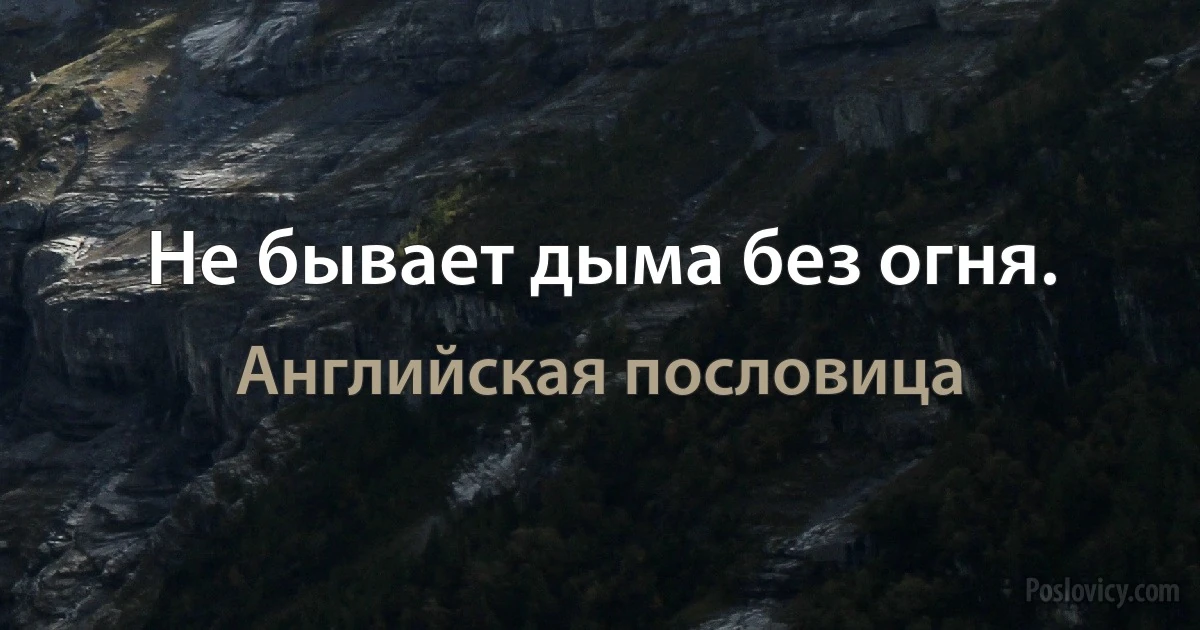 Не бывает дыма без огня.

Английская пословица

Poslovicy.com